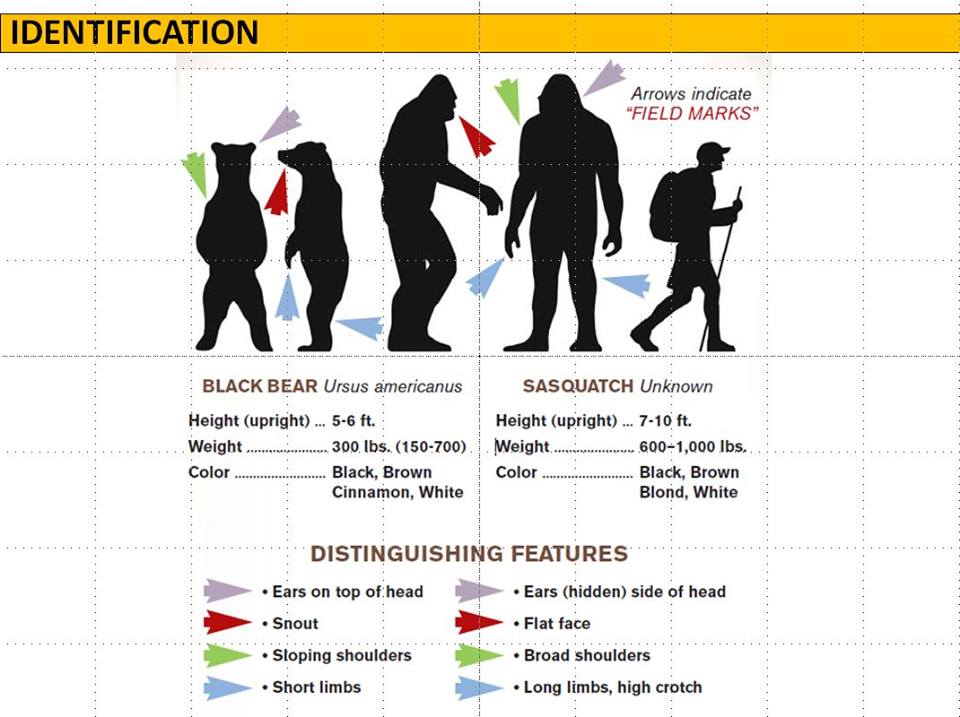 IDENTIFICATION

Arrows indicate "FIELD MARKS"

BLACK BEAR Ursus americanus

Height (upright) 5-6 ft.
Weight 300 lbs. (150-700)
Color Black, Brown Cinnamon, White

SASQUATCH Unknown

Height (upright) 7-10 ft.
Weight 600-1,000 lbs.
Color Black, Brown Blond, White

DISTINGUISHING FEATURES

• Ears on top of head
• Snout
• Sloping shoulders
• Short limbs

• Ears (hidden) side of head
• Flat face
• Broad shoulders
• Long limbs, high crotch